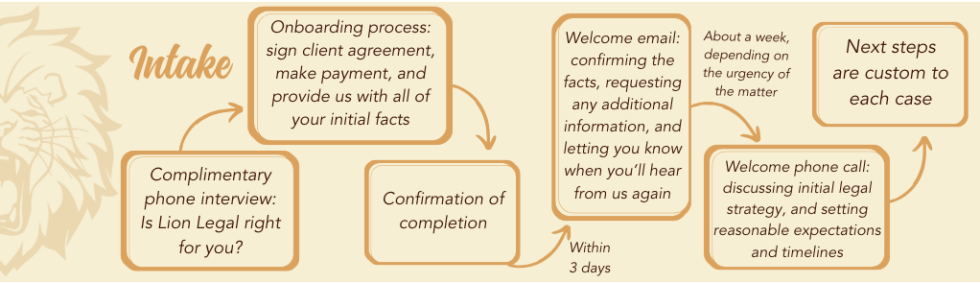 Intake

Complimentary phone interview: Is Lion Legal right for you?

Onboarding process: sign client agreement, make payment, and provide us with all of your initial facts

Confirmation of completion

Within 3 days

Welcome email: confirming the facts, requesting any additional information, and letting you know when you'll hear from us again

About a week, depending on the urgency of the matter

Welcome phone call: discussing initial legal strategy, and setting reasonable expectations and timelines

Next steps are custom to each case